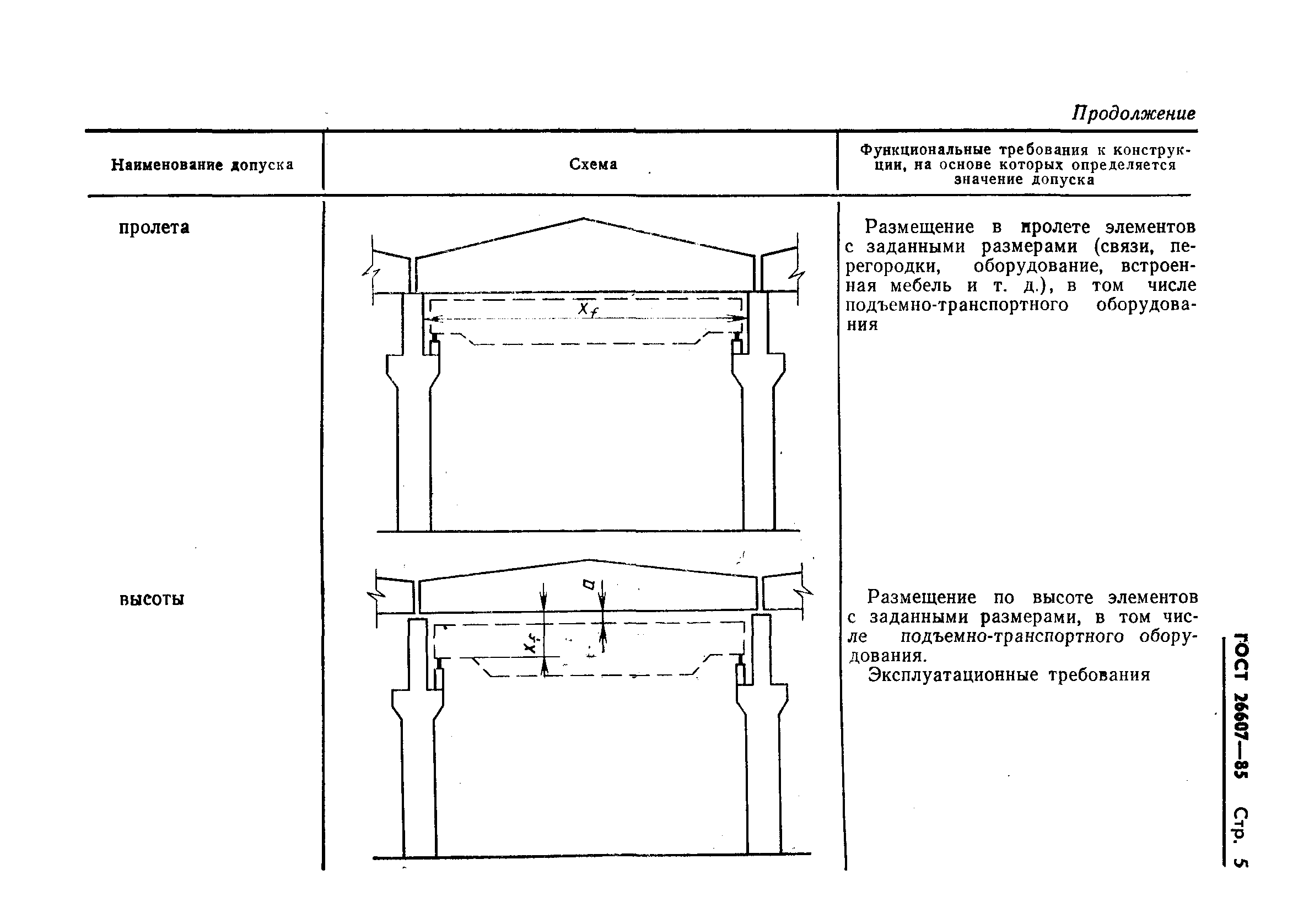 Продолжение

| Наименование допуска | Схема | Функциональные требования к конструкции, на основе которых определяется значение допуска |
|---|---|---|
| пролета | $X_f$ | Размещение в пролете элементов с заданными размерами (связи, перегородки, оборудование, встроенная мебель и т. д.), в том числе подъемно-транспортного оборудования |
| высоты | $a$ $X_f$ | Размещение по высоте элементов с заданными размерами, в том числе подъемно-транспортного оборудования. Эксплуатационные требования |

ГОСТ 26607—85 Стр. 5